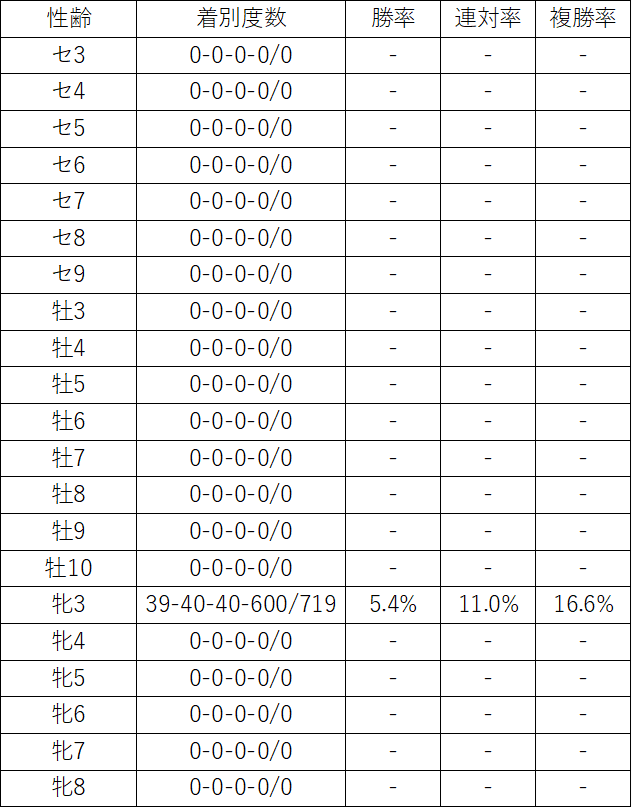 | 性齢 | 着別度数 | 勝率 | 連対率 | 複勝率 |
|---|---|---|---|---|
| セ3 | 0-0-0-0/0 | - | - | - |
| セ4 | 0-0-0-0/0 | - | - | - |
| セ5 | 0-0-0-0/0 | - | - | - |
| セ6 | 0-0-0-0/0 | - | - | - |
| セ7 | 0-0-0-0/0 | - | - | - |
| セ8 | 0-0-0-0/0 | - | - | - |
| セ9 | 0-0-0-0/0 | - | - | - |
| 牡3 | 0-0-0-0/0 | - | - | - |
| 牡4 | 0-0-0-0/0 | - | - | - |
| 牡5 | 0-0-0-0/0 | - | - | - |
| 牡6 | 0-0-0-0/0 | - | - | - |
| 牡7 | 0-0-0-0/0 | - | - | - |
| 牡8 | 0-0-0-0/0 | - | - | - |
| 牡9 | 0-0-0-0/0 | - | - | - |
| 牡10 | 0-0-0-0/0 | - | - | - |
| 牝3 | 39-40-40-600/719 | 5.4% | 11.0% | 16.6% |
| 牝4 | 0-0-0-0/0 | - | - | - |
| 牝5 | 0-0-0-0/0 | - | - | - |
| 牝6 | 0-0-0-0/0 | - | - | - |
| 牝7 | 0-0-0-0/0 | - | - | - |
| 牝8 | 0-0-0-0/0 | - | - | - |